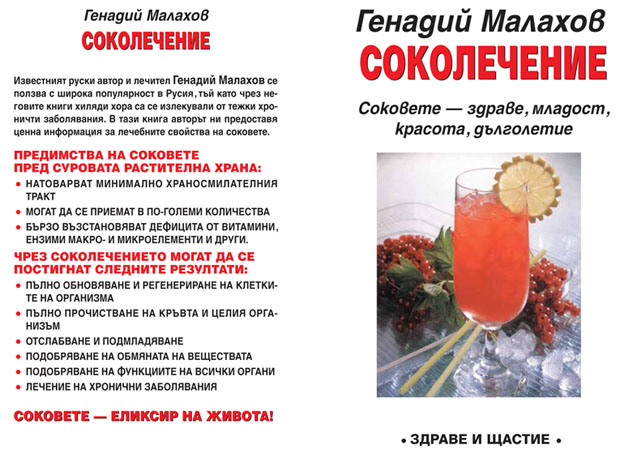 Генадий Малахов
СОКОЛЕЧЕНИЕ

Известният руски автор и лечител Генадий Малахов се ползва с широка популярност в Русия, тъй като чрез неговите книги хиляди хора са се излекували от тежки хронични заболявания. В тази книга авторът ни предоставя ценна информация за лечебните свойства на соковете.

ПРЕДИМСТВА НА СОКОВЕТЕ ПРЕД СУРОВАТА РАСТИТЕЛНА ХРАНА:

• НАТОВАРВАТ МИНИМАЛНО ХРАНОСМИЛАТЕЛНИЯ ТРАКТ
• МОГАТ ДА СЕ ПРИЕМАТ В ПО-ГОЛЕМИ КОЛИЧЕСТВА
• БЪРЗО ВЪЗСТАНОВЯВАТ ДЕФИЦИТА ОТ ВИТАМИНИ, ЕНЗИМИ МАКРО- И МИКРОЕЛЕМЕНТИ И ДРУГИ.

ЧРЕЗ СОКОЛЕЧЕНИЕТО МОГАТ ДА СЕ ПОСТИГНАТ СЛЕДНИТЕ РЕЗУЛТАТИ:

• ПЪЛНО ОБНОВЯВАНЕ И РЕГЕНЕРИРАНЕ НА КЛЕТКИТЕ НА ОРГАНИЗМА
• ПЪЛНО ПРОЧИСТВАНЕ НА КРЪВТА И ЦЕЛИЯ ОРГАНИЗЪМ
• ОТСЛАБВАНЕ И ПОДМЛАДЯВАНЕ
• ПОДОБРЯВАНЕ НА ОБМЯНАТА НА ВЕЩЕСТВАТА
• ПОДОБРЯВАНЕ НА ФУНКЦИИТЕ НА ВСИЧКИ ОРГАНИ
• ЛЕЧЕНИЕ НА ХРОНИЧНИ ЗАБОЛЯВАНИЯ

СОКОВЕТЕ — ЕЛИКСИР НА ЖИВОТА!

Генадий Малахов
СОКОЛЕЧЕНИЕ

Соковете — здраве, младост, красота, дълголетие

• ЗДРАВЕ И ЩАСТИЕ •